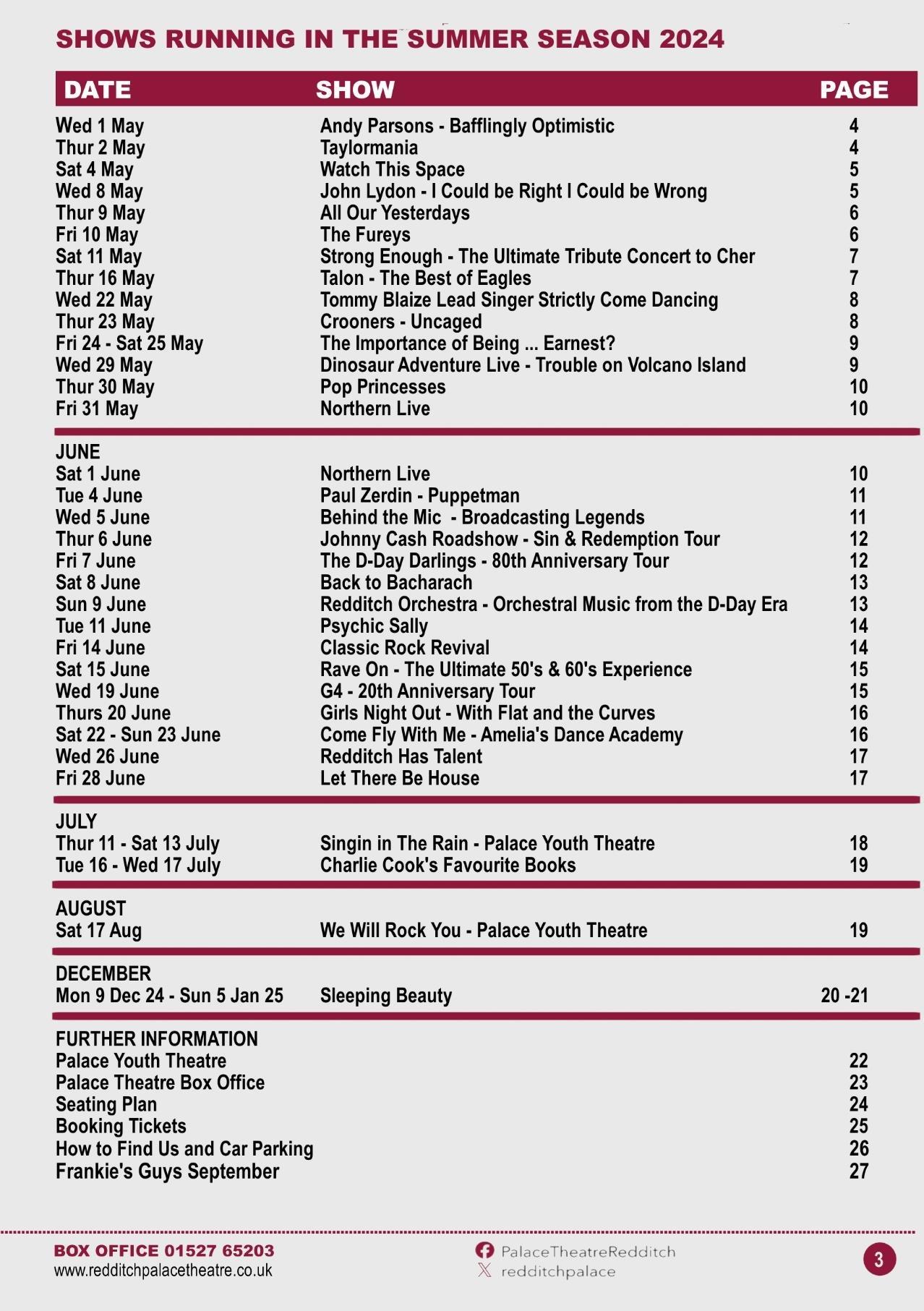 SHOWS RUNNING IN THE SUMMER SEASON 2024

| DATE | SHOW | PAGE |
|---|---|---|
| Wed 1 May | Andy Parsons - Bafflingly Optimistic | 4 |
| Thur 2 May | Taylormania | 4 |
| Sat 4 May | Watch This Space | 5 |
| Wed 8 May | John Lydon - I Could be Right I Could be Wrong | 5 |
| Thur 9 May | All Our Yesterdays | 6 |
| Fri 10 May | The Fureys | 6 |
| Sat 11 May | Strong Enough - The Ultimate Tribute Concert to Cher | 7 |
| Thur 16 May | Talon - The Best of Eagles | 7 |
| Wed 22 May | Tommy Blaize Lead Singer Strictly Come Dancing | 8 |
| Thur 23 May | Crooners - Uncaged | 8 |
| Fri 24 - Sat 25 May | The Importance of Being ... Earnest? | 9 |
| Wed 29 May | Dinosaur Adventure Live - Trouble on Volcano Island | 9 |
| Thur 30 May | Pop Princesses | 10 |
| Fri 31 May | Northern Live | 10 |
| JUNE | | |
| Sat 1 June | Northern Live | 10 |
| Tue 4 June | Paul Zerdin - Puppetman | 11 |
| Wed 5 June | Behind the Mic - Broadcasting Legends | 11 |
| Thur 6 June | Johnny Cash Roadshow - Sin & Redemption Tour | 12 |
| Fri 7 June | The D-Day Darlings - 80th Anniversary Tour | 12 |
| Sat 8 June | Back to Bacharach | 13 |
| Sun 9 June | Redditch Orchestra - Orchestral Music from the D-Day Era | 13 |
| Tue 11 June | Psychic Sally | 14 |
| Fri 14 June | Classic Rock Revival | 14 |
| Sat 15 June | Rave On - The Ultimate 50's & 60's Experience | 15 |
| Wed 19 June | G4 - 20th Anniversary Tour | 15 |
| Thurs 20 June | Girls Night Out - With Flat and the Curves | 16 |
| Sat 22 - Sun 23 June | Come Fly With Me - Amelia's Dance Academy | 16 |
| Wed 26 June | Redditch Has Talent | 17 |
| Fri 28 June | Let There Be House | 17 |
| JULY | | |
| Thur 11 - Sat 13 July | Singin in The Rain - Palace Youth Theatre | 18 |
| Tue 16 - Wed 17 July | Charlie Cook's Favourite Books | 19 |
| AUGUST | | |
| Sat 17 Aug | We Will Rock You - Palace Youth Theatre | 19 |
| DECEMBER | | |
| Mon 9 Dec 24 - Sun 5 Jan 25 | Sleeping Beauty | 20 -21 |
| FURTHER INFORMATION | | |
| Palace Youth Theatre | | 22 |
| Palace Theatre Box Office | | 23 |
| Seating Plan | | 24 |
| Booking Tickets | | 25 |
| How to Find Us and Car Parking | | 26 |
| Frankie's Guys September | | 27 |

BOX OFFICE 01527 65203
www.redditchpalacetheatre.co.uk
PalaceTheatreRedditch
redditchpalace
3